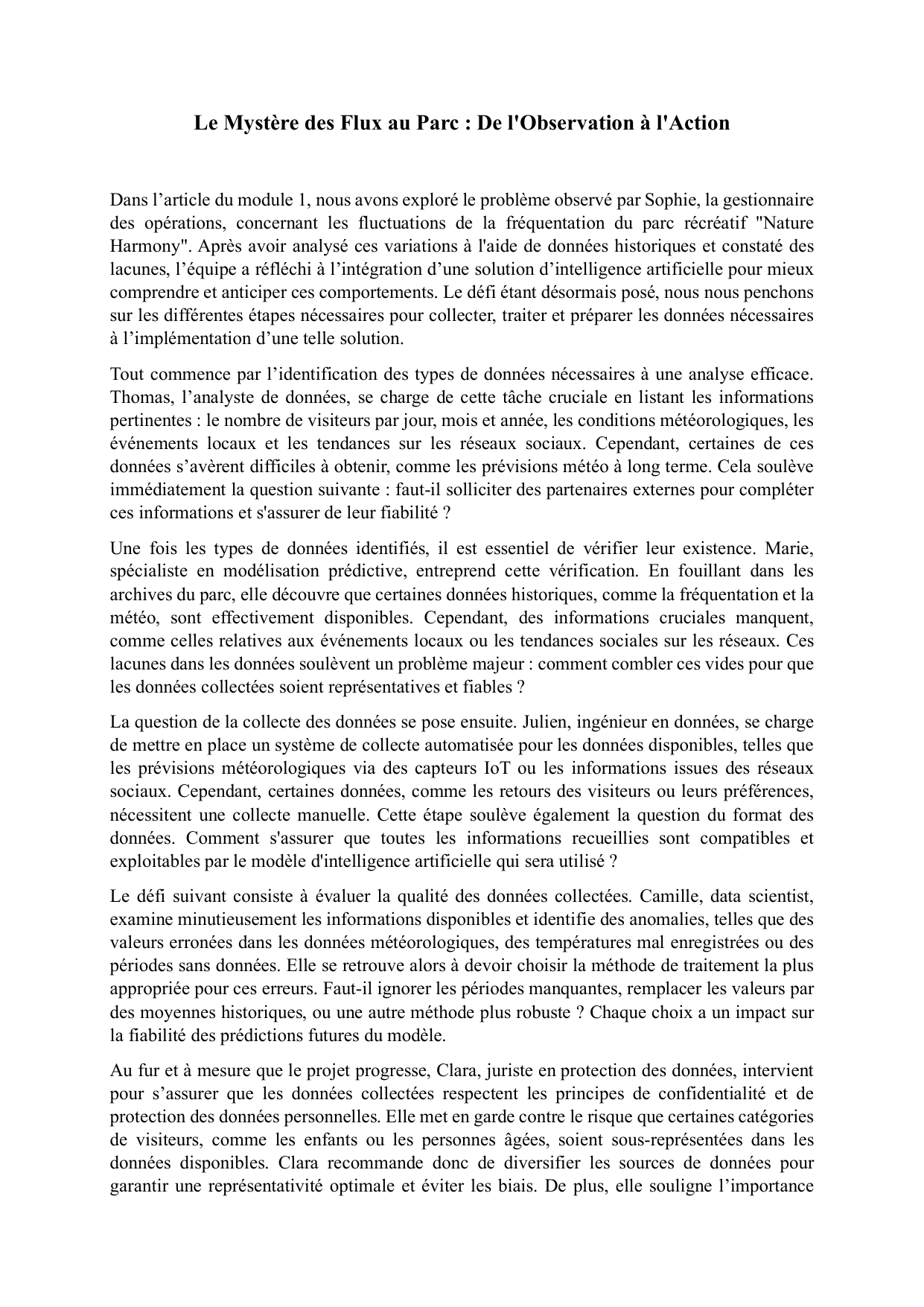 Le Mystère des Flux au Parc : De l'Observation à l'Action

Dans l’article du module 1, nous avons exploré le problème observé par Sophie, la gestionnaire des opérations, concernant les fluctuations de la fréquentation du parc récréatif "Nature Harmony". Après avoir analysé ces variations à l'aide de données historiques et constaté des lacunes, l’équipe a réfléchi à l’intégration d’une solution d’intelligence artificielle pour mieux comprendre et anticiper ces comportements. Le défi étant désormais posé, nous nous penchons sur les différentes étapes nécessaires pour collecter, traiter et préparer les données nécessaires à l’implémentation d’une telle solution.

Tout commence par l’identification des types de données nécessaires à une analyse efficace. Thomas, l’analyste de données, se charge de cette tâche cruciale en listant les informations pertinentes : le nombre de visiteurs par jour, mois et année, les conditions météorologiques, les événements locaux et les tendances sur les réseaux sociaux. Cependant, certaines de ces données s’avèrent difficiles à obtenir, comme les prévisions météo à long terme. Cela soulève immédiatement la question suivante : faut-il solliciter des partenaires externes pour compléter ces informations et s'assurer de leur fiabilité ?

Une fois les types de données identifiés, il est essentiel de vérifier leur existence. Marie, spécialiste en modélisation prédictive, entreprend cette vérification. En fouillant dans les archives du parc, elle découvre que certaines données historiques, comme la fréquentation et la météo, sont effectivement disponibles. Cependant, des informations cruciales manquent, comme celles relatives aux événements locaux ou les tendances sociales sur les réseaux. Ces lacunes dans les données soulèvent un problème majeur : comment combler ces vides pour que les données collectées soient représentatives et fiables ?

La question de la collecte des données se pose ensuite. Julien, ingénieur en données, se charge de mettre en place un système de collecte automatisée pour les données disponibles, telles que les prévisions météorologiques via des capteurs IoT ou les informations issues des réseaux sociaux. Cependant, certaines données, comme les retours des visiteurs ou leurs préférences, nécessitent une collecte manuelle. Cette étape soulève également la question du format des données. Comment s'assurer que toutes les informations recueillies sont compatibles et exploitables par le modèle d'intelligence artificielle qui sera utilisé ?

Le défi suivant consiste à évaluer la qualité des données collectées. Camille, data scientist, examine minutieusement les informations disponibles et identifie des anomalies, telles que des valeurs erronées dans les données météorologiques, des températures mal enregistrées ou des périodes sans données. Elle se retrouve alors à devoir choisir la méthode de traitement la plus appropriée pour ces erreurs. Faut-il ignorer les périodes manquantes, remplacer les valeurs par des moyennes historiques, ou une autre méthode plus robuste ? Chaque choix a un impact sur la fiabilité des prédictions futures du modèle.

Au fur et à mesure que le projet progresse, Clara, juriste en protection des données, intervient pour s’assurer que les données collectées respectent les principes de confidentialité et de protection des données personnelles. Elle met en garde contre le risque que certaines catégories de visiteurs, comme les enfants ou les personnes âgées, soient sous-représentées dans les données disponibles. Clara recommande donc de diversifier les sources de données pour garantir une représentativité optimale et éviter les biais. De plus, elle souligne l’importance